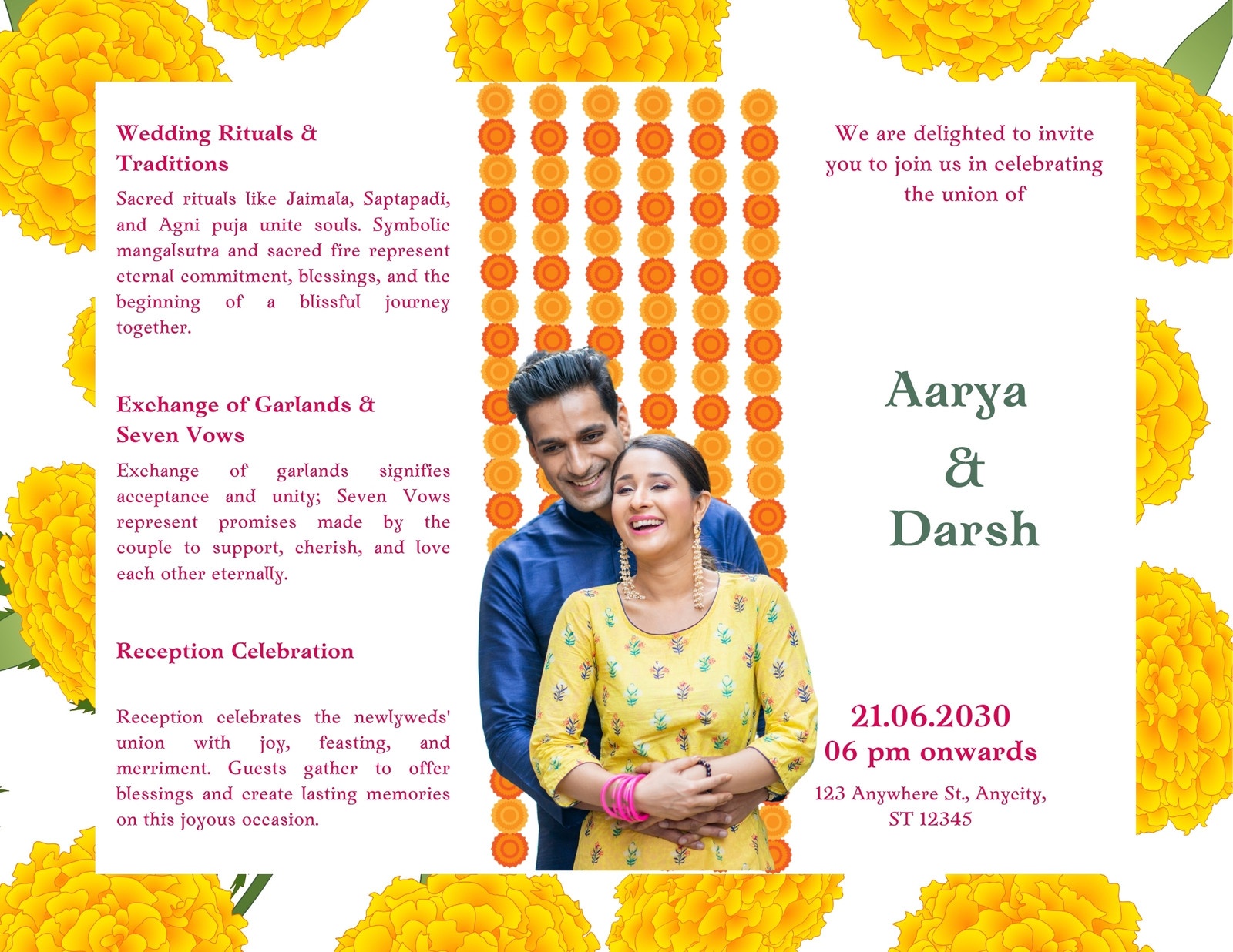 Wedding Rituals & Traditions

Sacred rituals like Jaimala, Saptapadi, and Agni puja unite souls. Symbolic mangalsutra and sacred fire represent eternal commitment, blessings, and the beginning of a blissful journey together.

Exchange of Garlands & Seven Vows

Exchange of garlands signifies acceptance and unity; Seven Vows represent promises made by the couple to support, cherish, and love each other eternally.

Reception Celebration

Reception celebrates the newlyweds' union with joy, feasting, and merriment. Guests gather to offer blessings and create lasting memories on this joyous occasion.

We are delighted to invite you to join us in celebrating the union of

Aarya & Darsh

21.06.2030
06 pm onwards

123 Anywhere St., Anycity, ST 12345